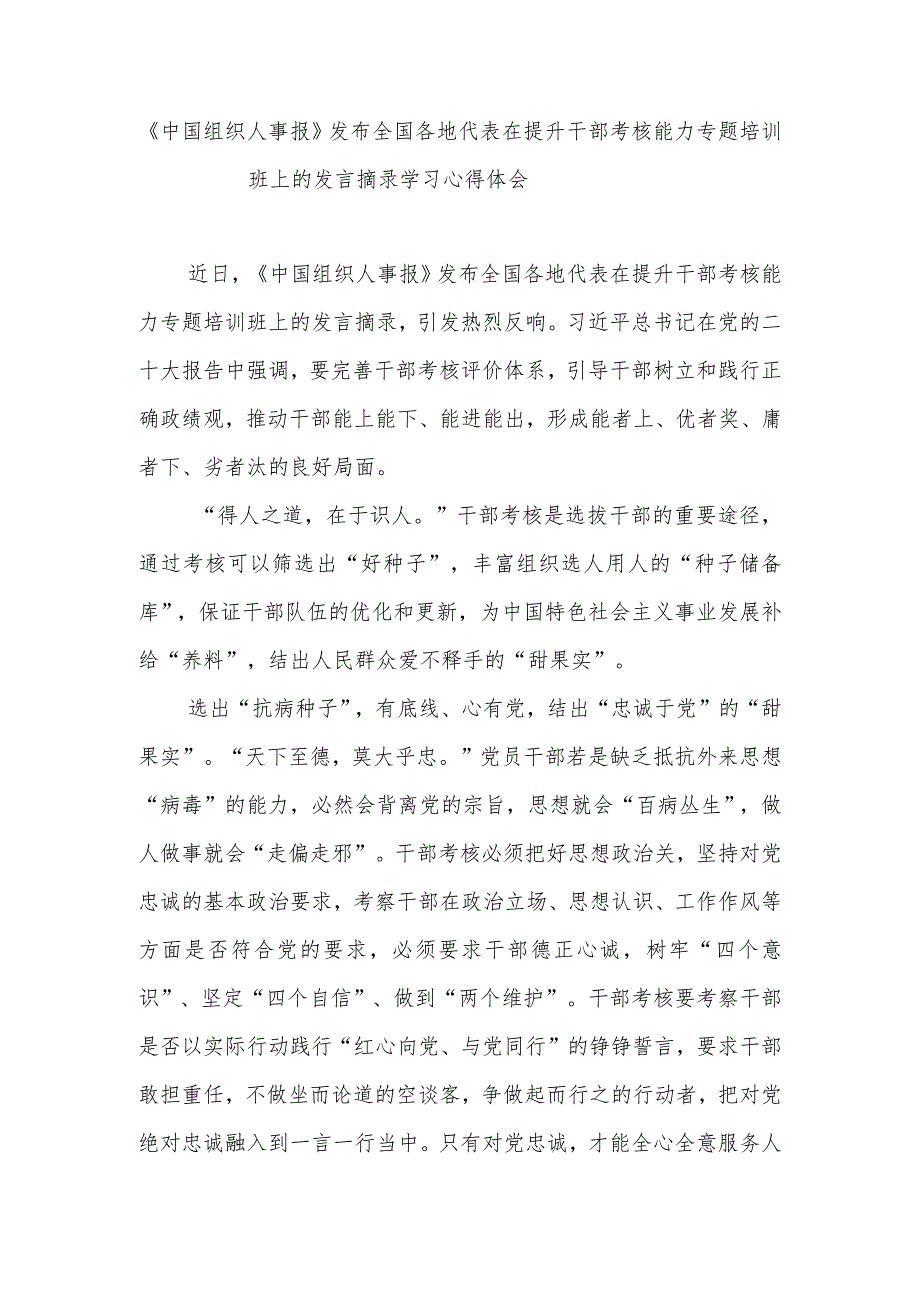 《中国组织人事报》发布全国各地代表在提升干部考核能力专题培训班上的发言摘录学习心得体会

近日，《中国组织人事报》发布全国各地代表在提升干部考核能力专题培训班上的发言摘录，引发热烈反响。习近平总书记在党的二十大报告中强调，要完善干部考核评价体系，引导干部树立和践行正确政绩观，推动干部能上能下、能进能出，形成能者上、优者奖、庸者下、劣者汰的良好局面。

“得人之道，在于识人。”干部考核是选拔干部的重要途径，通过考核可以筛选出“好种子”，丰富组织选人用人的“种子储备库”，保证干部队伍的优化和更新，为中国特色社会主义事业发展补给“养料”，结出人民群众爱不释手的“甜果实”。

选出“抗病种子”，有底线、心有党，结出“忠诚于党”的“甜果实”。“天下至德，莫大乎忠。”党员干部若是缺乏抵抗外来思想“病毒”的能力，必然会背离党的宗旨，思想就会“百病丛生”，做人做事就会“走偏走邪”。干部考核必须把好思想政治关，坚持对党忠诚的基本政治要求，考察干部在政治立场、思想认识、工作作风等方面是否符合党的要求，必须要求干部德正心诚，树牢“四个意识”、坚定“四个自信”、做到“两个维护”。干部考核要考察干部是否以实际行动践行“红心向党、与党同行”的铮铮誓言，要求干部敢担重任，不做坐而论道的空谈客，争做起而行之的行动者，把对党绝对忠诚融入到一言一行当中。只有对党忠诚，才能全心全意服务人